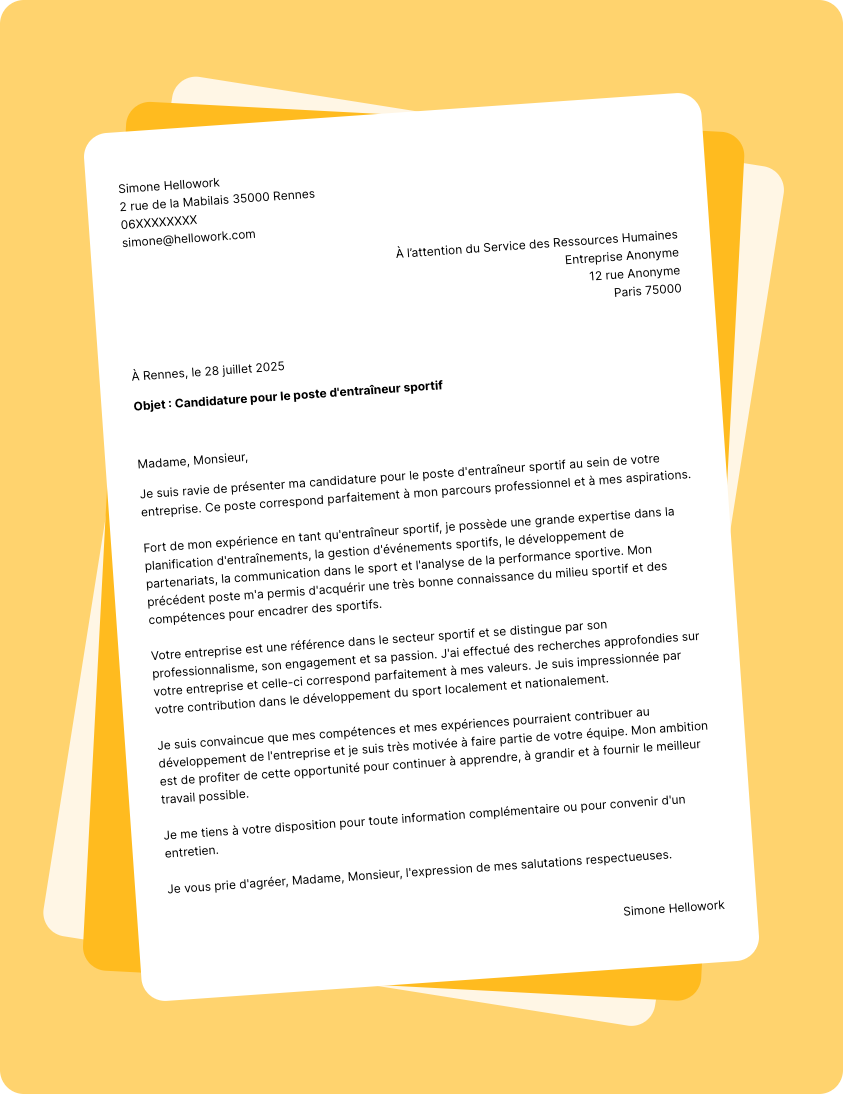 Simone Hellowork
2 rue de la Mabilais 35000 Rennes
06XXXXXXXX
simone@hellowork.com

À l'attention du Service des Ressources Humaines
Entreprise Anonyme
12 rue Anonyme
Paris 75000

À Rennes, le 28 juillet 2025

Objet : Candidature pour le poste d'entraîneur sportif

Madame, Monsieur,

Je suis ravie de présenter ma candidature pour le poste d'entraîneur sportif au sein de votre entreprise. Ce poste correspond parfaitement à mon parcours professionnel et à mes aspirations.

Fort de mon expérience en tant qu'entraîneur sportif, je possède une grande expertise dans la planification d'entraînements, la gestion d'événements sportifs, le développement de partenariats, la communication dans le sport et l'analyse de la performance sportive. Mon précédent poste m'a permis d'acquérir une très bonne connaissance du milieu sportif et des compétences pour encadrer des sportifs.

Votre entreprise est une référence dans le secteur sportif et se distingue par son professionnalisme, son engagement et sa passion. J'ai effectué des recherches approfondies sur votre entreprise et celle-ci correspond parfaitement à mes valeurs. Je suis impressionnée par votre contribution dans le développement du sport localement et nationalement.

Je suis convaincue que mes compétences et mes expériences pourraient contribuer au développement de l'entreprise et je suis très motivée à faire partie de votre équipe. Mon ambition est de profiter de cette opportunité pour continuer à apprendre, à grandir et à fournir le meilleur travail possible.

Je me tiens à votre disposition pour toute information complémentaire ou pour convenir d'un entretien.

Je vous prie d'agréer, Madame, Monsieur, l'expression de mes salutations respectueuses.

Simone Hellowork